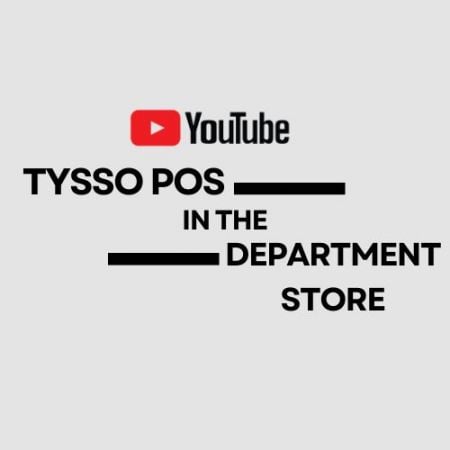 YouTube

TYSSO POS

IN THE

DEPARTMENT

STORE